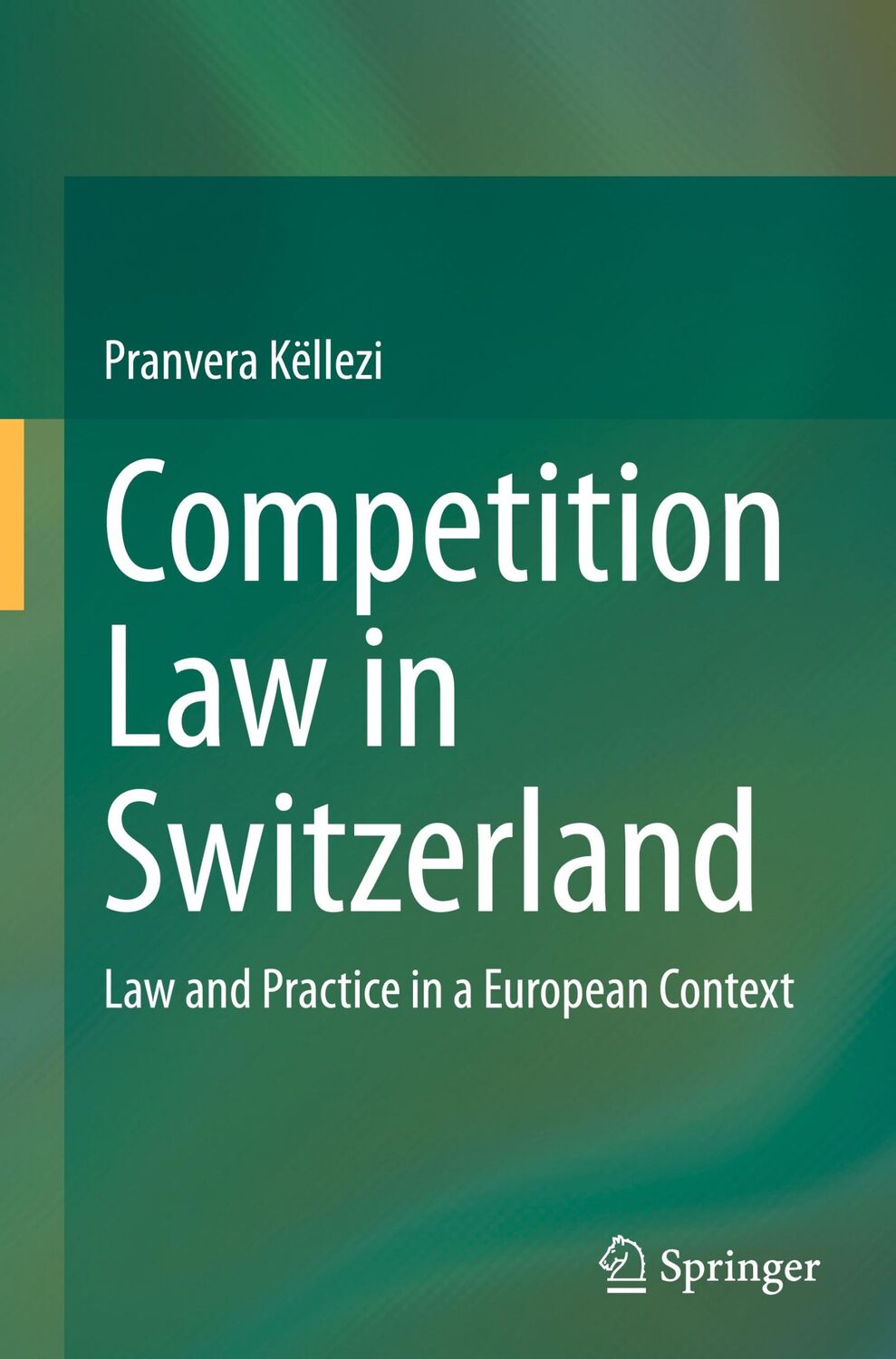 Pranvera Këllezi

Competition Law in Switzerland

Law and Practice in a European Context

Springer